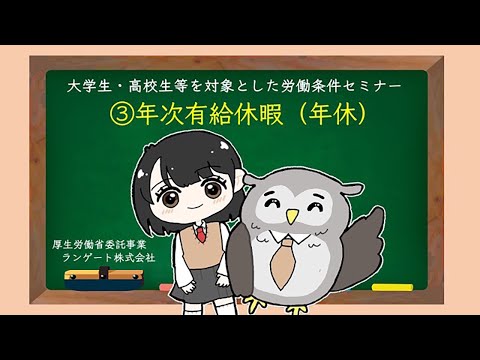 大学生・高校生等を対象とした労働条件セミナー

③年次有給休暇（年休）

厚生労働省委託事業
ランゲート株式会社